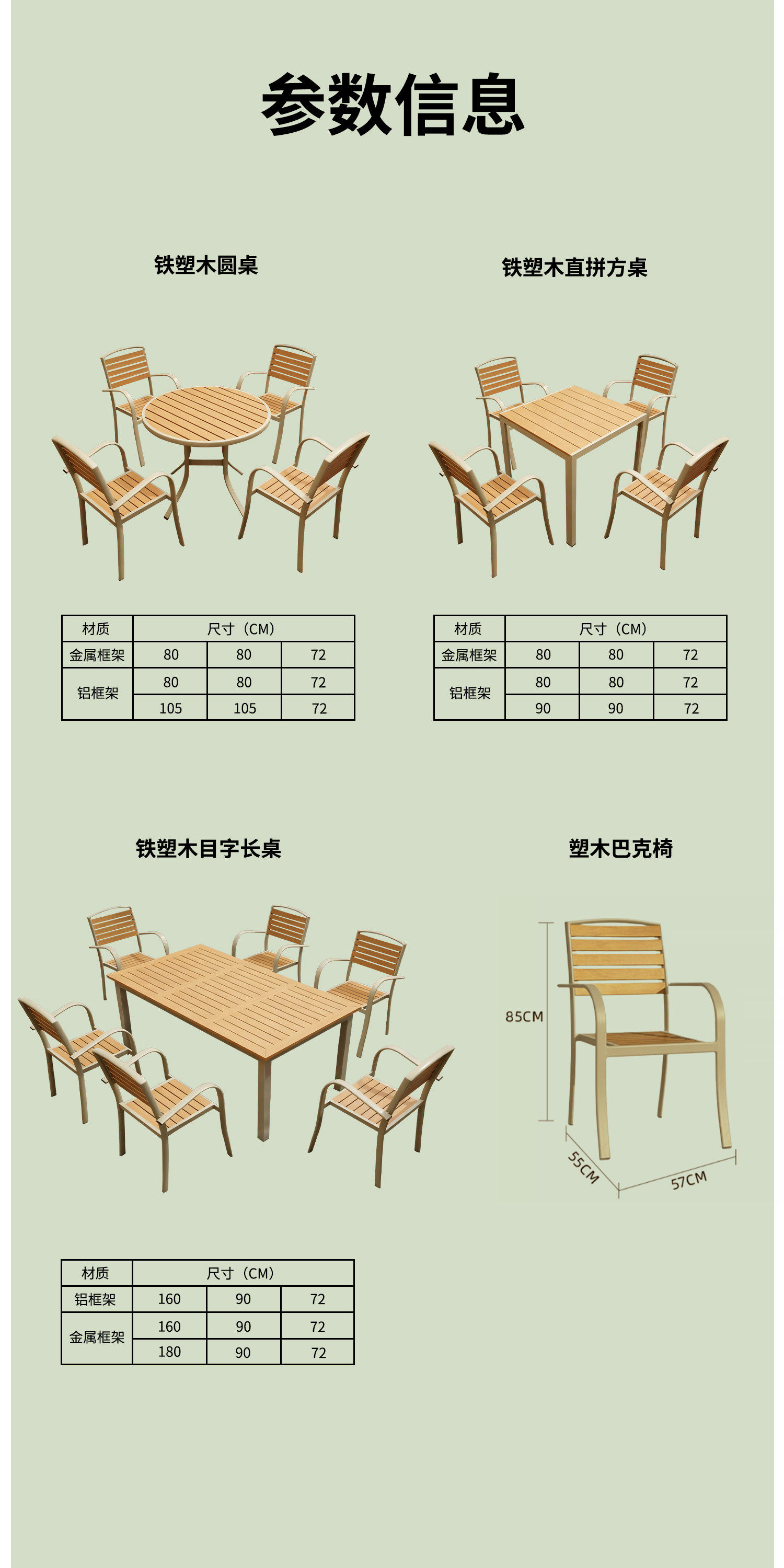 参数信息

铁塑木圆桌

| 材质 | 尺寸（CM） | | |
|---|---|---|---|
| 金属框架 | 80 | 80 | 72 |
| 铝框架 | 80 | 80 | 72 |
| | 105 | 105 | 72 |

铁塑木直拼方桌

| 材质 | 尺寸（CM） | | |
|---|---|---|---|
| 金属框架 | 80 | 80 | 72 |
| 铝框架 | 80 | 80 | 72 |
| | 90 | 90 | 72 |

铁塑木目字长桌

| 材质 | 尺寸（CM） | | |
|---|---|---|---|
| 铝框架 | 160 | 90 | 72 |
| 金属框架 | 160 | 90 | 72 |
| | 180 | 90 | 72 |

塑木巴克椅

85CM
55CM
57CM